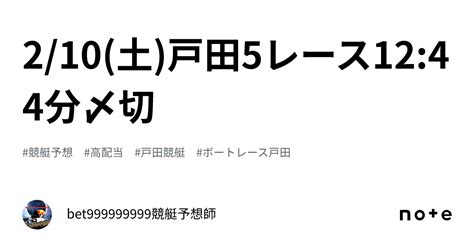 2/10(土)戸田5レース12:44分〆切

#競艇予想　#高配当　#戸田競艇　#ボートレース戸田

bet999999999競艇予想師

note